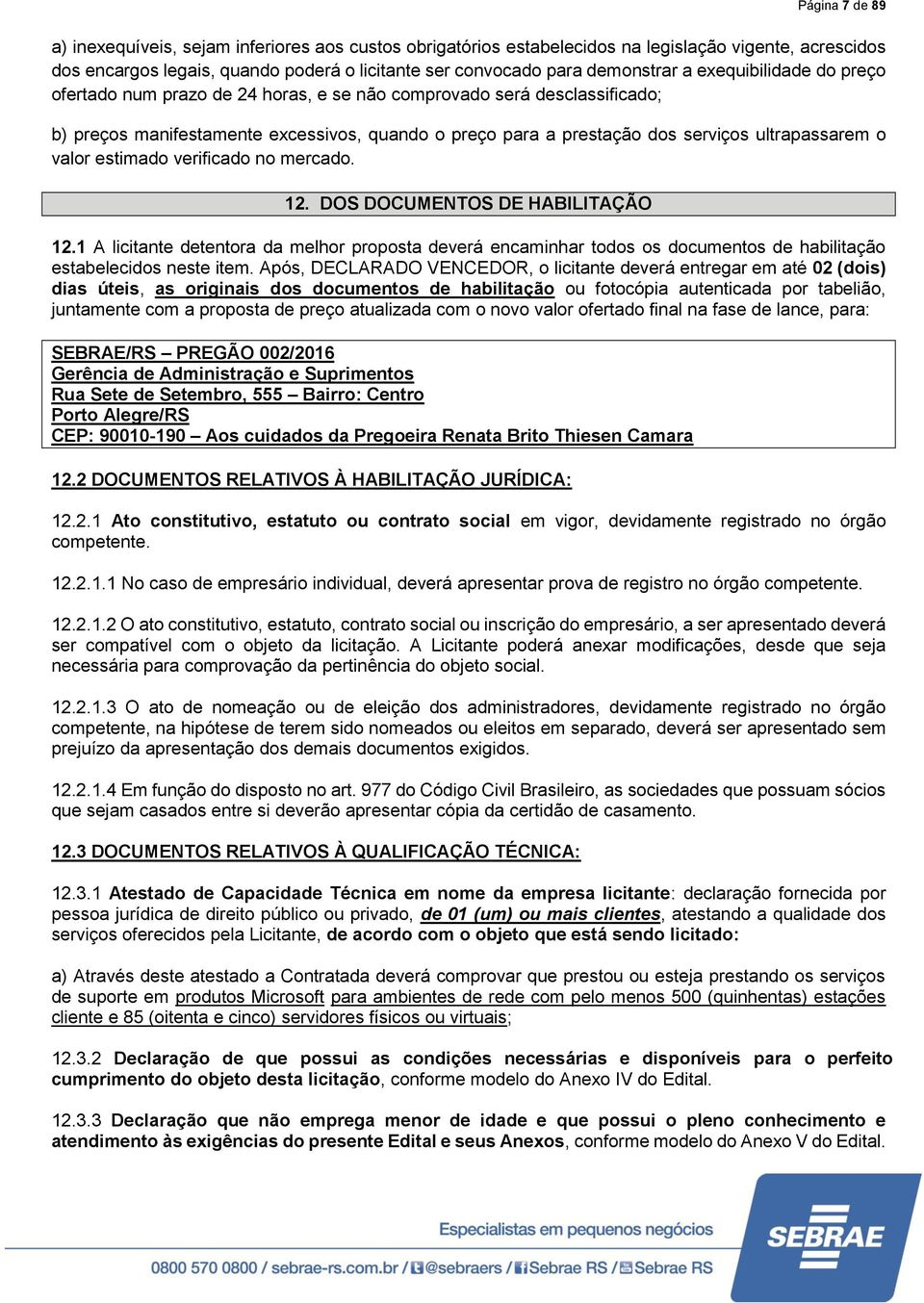 Página 7 de 89

a) inexequíveis, sejam inferiores aos custos obrigatórios estabelecidos na legislação vigente, acrescidos dos encargos legais, quando poderá o licitante ser convocado para demonstrar a exequibilidade do preço ofertado num prazo de 24 horas, e se não comprovado será desclassificado;

b) preços manifestamente excessivos, quando o preço para a prestação dos serviços ultrapassarem o valor estimado verificado no mercado.

12. DOS DOCUMENTOS DE HABILITAÇÃO

12.1 A licitante detentora da melhor proposta deverá encaminhar todos os documentos de habilitação estabelecidos neste item. Após, DECLARADO VENCEDOR, o licitante deverá entregar em até 02 (dois) dias úteis, as originais dos documentos de habilitação ou fotocópia autenticada por tabelião, juntamente com a proposta de preço atualizada com o novo valor ofertado final na fase de lance, para:

SEBRAE/RS – PREGÃO 002/2016
Gerência de Administração e Suprimentos
Rua Sete de Setembro, 555 – Bairro: Centro
Porto Alegre/RS
CEP: 90010-190 – Aos cuidados da Pregoeira Renata Brito Thiesen Camara

12.2 DOCUMENTOS RELATIVOS À HABILITAÇÃO JURÍDICA:

12.2.1 Ato constitutivo, estatuto ou contrato social em vigor, devidamente registrado no órgão competente.

12.2.1.1 No caso de empresário individual, deverá apresentar prova de registro no órgão competente.

12.2.1.2 O ato constitutivo, estatuto, contrato social ou inscrição do empresário, a ser apresentado deverá ser compatível com o objeto da licitação. A Licitante poderá anexar modificações, desde que seja necessária para comprovação da pertinência do objeto social.

12.2.1.3 O ato de nomeação ou de eleição dos administradores, devidamente registrado no órgão competente, na hipótese de terem sido nomeados ou eleitos em separado, deverá ser apresentado sem prejuízo da apresentação dos demais documentos exigidos.

12.2.1.4 Em função do disposto no art. 977 do Código Civil Brasileiro, as sociedades que possuam sócios que sejam casados entre si deverão apresentar cópia da certidão de casamento.

12.3 DOCUMENTOS RELATIVOS À QUALIFICAÇÃO TÉCNICA:

12.3.1 Atestado de Capacidade Técnica em nome da empresa licitante: declaração fornecida por pessoa jurídica de direito público ou privado, de 01 (um) ou mais clientes, atestando a qualidade dos serviços oferecidos pela Licitante, de acordo com o objeto que está sendo licitado:

a) Através deste atestado a Contratada deverá comprovar que prestou ou esteja prestando os serviços de suporte em produtos Microsoft para ambientes de rede com pelo menos 500 (quinhentas) estações cliente e 85 (oitenta e cinco) servidores físicos ou virtuais;

12.3.2 Declaração de que possui as condições necessárias e disponíveis para o perfeito cumprimento do objeto desta licitação, conforme modelo do Anexo IV do Edital.

12.3.3 Declaração que não emprega menor de idade e que possui o pleno conhecimento e atendimento às exigências do presente Edital e seus Anexos, conforme modelo do Anexo V do Edital.

Especialistas em pequenos negócios
0800 570 0800 / sebrae-rs.com.br / @sebraers / Sebrae RS / Sebrae RS
SEBRAE